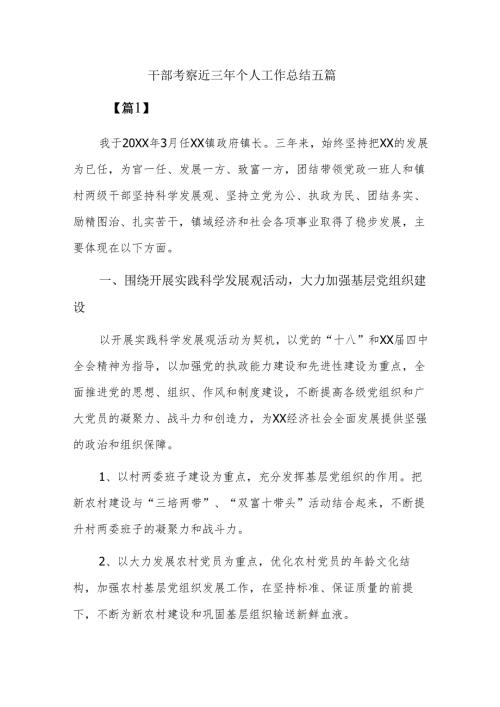 干部考察近三年个人工作总结五篇

【篇1】

我于20XX年3月任XX镇政府镇长。三年来，始终坚持把XX的发展为已任，为官一任、发展一方、致富一方，团结带领党政一班人和镇村两级干部坚持科学发展观、坚持立党为公、执政为民、团结务实、励精图治、扎实苦干，镇域经济和社会各项事业取得了稳步发展，主要体现在以下方面。

一、围绕开展实践科学发展观活动，大力加强基层党组织建设

以开展实践科学发展观活动为契机，以党的“十八”和XX届四中全会精神为指导，以加强党的执政能力建设和先进性建设为重点，全面推进党的思想、组织、作风和制度建设，不断提高各级党组织和广大党员的凝聚力、战斗力和创造力，为XX经济社会全面发展提供坚强的政治和组织保障。

1、以村两委班子建设为重点，充分发挥基层党组织的作用。把新农村建设与“三培两带”、“双富十带头”活动结合起来，不断提升村两委班子的凝聚力和战斗力。

2、以大力发展农村党员为重点，优化农村党员的年龄文化结构，加强农村基层党组织发展工作，在坚持标准、保证质量的前提下，不断为新农村建设和巩固基层组织输送新鲜血液。